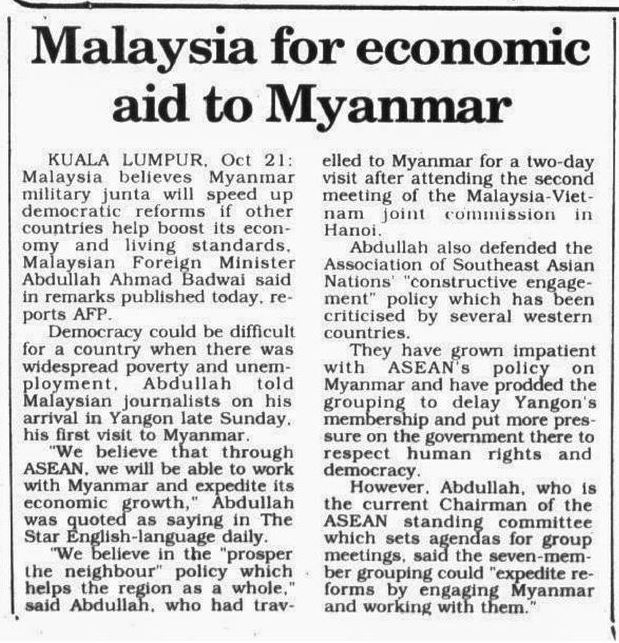 Malaysia for economic aid to Myanmar

KUALA LUMPUR, Oct 21: Malaysia believes Myanmar military junta will speed up democratic reforms if other countries help boost its economy and living standards, Malaysian Foreign Minister Abdullah Ahmad Badwai said in remarks published today, reports AFP.

Democracy could be difficult for a country when there was widespread poverty and unemployment, Abdullah told Malaysian journalists on his arrival in Yangon late Sunday, his first visit to Myanmar.

"We believe that through ASEAN, we will be able to work with Myanmar and expedite its economic growth," Abdullah was quoted as saying in The Star English-language daily.

"We believe in the "prosper the neighbour" policy which helps the region as a whole," said Abdullah, who had travelled to Myanmar for a two-day visit after attending the second meeting of the Malaysia-Vietnam joint commission in Hanoi.

Abdullah also defended the Association of Southeast Asian Nations' "constructive engagement" policy which has been criticised by several western countries.

They have grown impatient with ASEAN's policy on Myanmar and have prodded the grouping to delay Yangon's membership and put more pressure on the government there to respect human rights and democracy.

However, Abdullah, who is the current Chairman of the ASEAN standing committee which sets agendas for group meetings, said the seven-member grouping could "expedite reforms by engaging Myanmar and working with them."